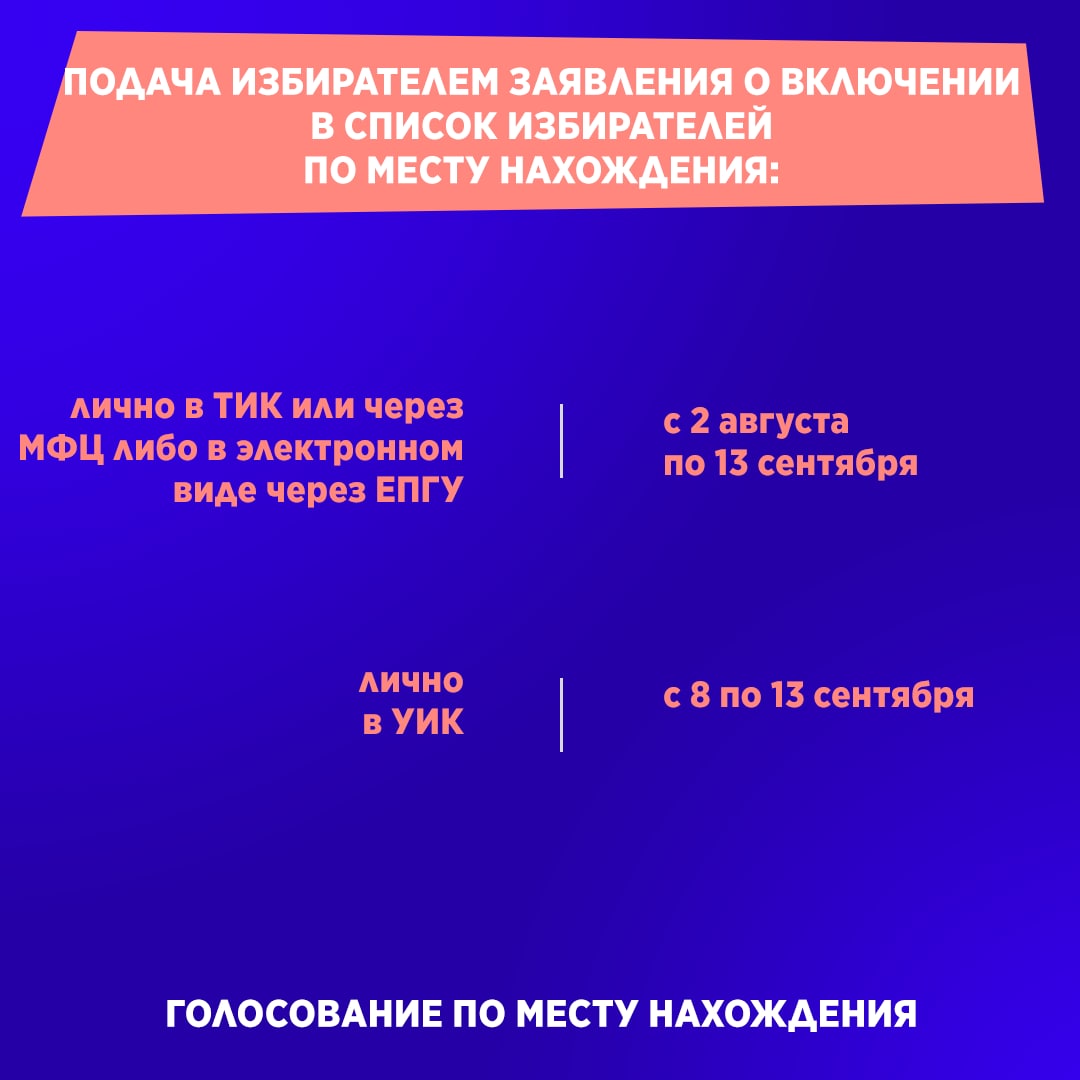 ПОДАЧА ИЗБИРАТЕЛЕМ ЗАЯВЛЕНИЯ О ВКЛЮЧЕНИИ В СПИСОК ИЗБИРАТЕЛЕЙ ПО МЕСТУ НАХОЖДЕНИЯ:

лично в ТИК или через МФЦ либо в электронном виде через ЕПГУ

с 2 августа по 13 сентября

лично в УИК

с 8 по 13 сентября

ГОЛОСОВАНИЕ ПО МЕСТУ НАХОЖДЕНИЯ